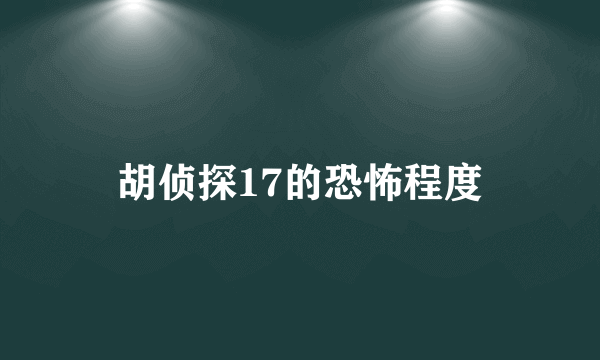 胡侦探17的恐怖程度